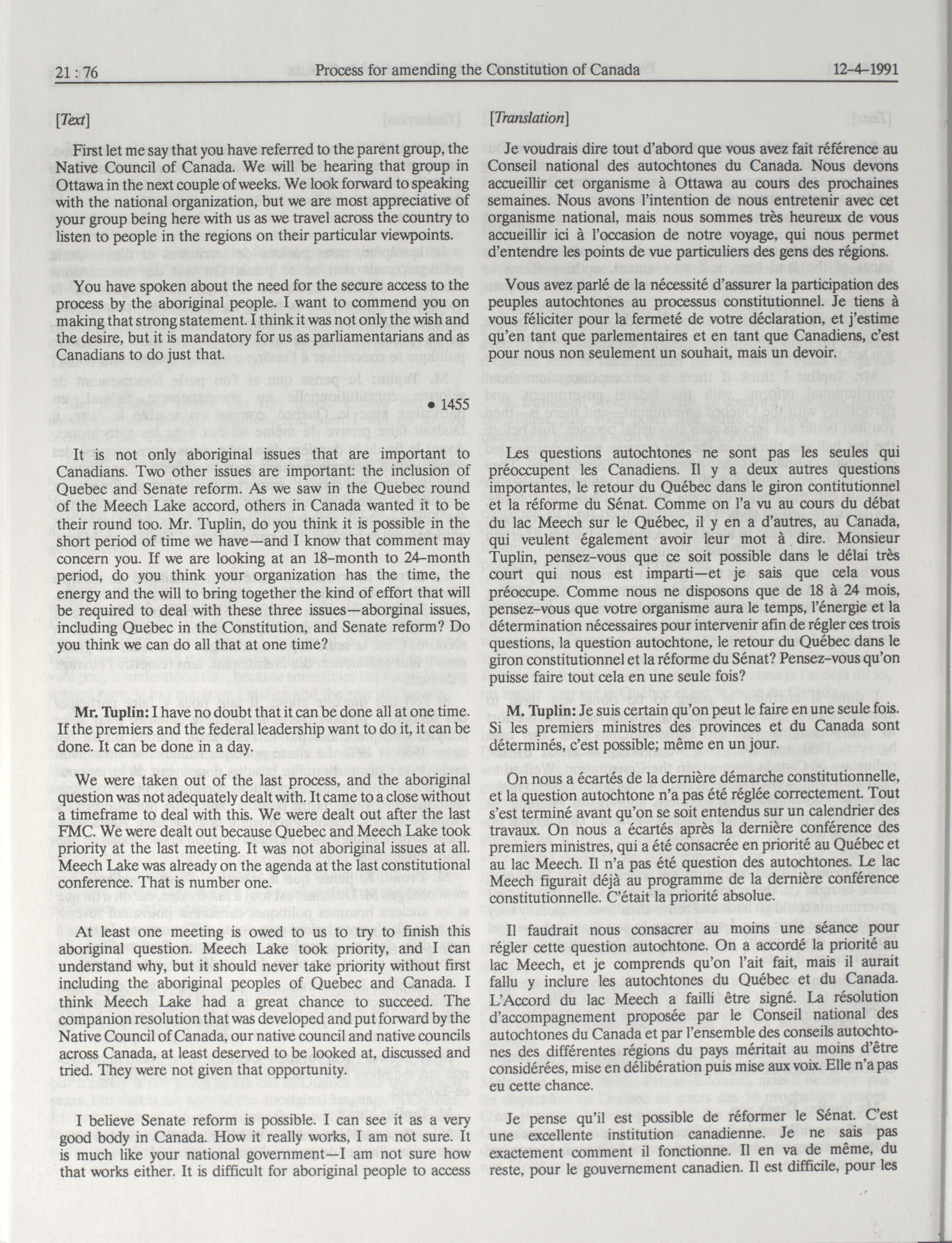 21 : 76 Process for amending the Constitution of Canada 12-4-1991

[Text]

First let me say that you have referred to the parent group, the Native Council of Canada. We will be hearing that group in Ottawa in the next couple of weeks. We look forward to speaking with the national organization, but we are most appreciative of your group being here with us as we travel across the country to listen to people in the regions on their particular viewpoints.

You have spoken about the need for the secure access to the process by the aboriginal people. I want to commend you on making that strong statement. I think it was not only the wish and the desire, but it is mandatory for us as parliamentarians and as Canadians to do just that.

• 1455

It is not only aboriginal issues that are important to Canadians. Two other issues are important: the inclusion of Quebec and Senate reform. As we saw in the Quebec round of the Meech Lake accord, others in Canada wanted it to be their round too. Mr. Tuplin, do you think it is possible in the short period of time we have—and I know that comment may concern you. If we are looking at an 18-month to 24-month period, do you think your organization has the time, the energy and the will to bring together the kind of effort that will be required to deal with these three issues—aborginal issues, including Quebec in the Constitution, and Senate reform? Do you think we can do all that at one time?

Mr. Tuplin: I have no doubt that it can be done all at one time. If the premiers and the federal leadership want to do it, it can be done. It can be done in a day.

We were taken out of the last process, and the aboriginal question was not adequately dealt with. It came to a close without a timeframe to deal with this. We were dealt out after the last FMC. We were dealt out because Quebec and Meech Lake took priority at the last meeting. It was not aboriginal issues at all. Meech Lake was already on the agenda at the last constitutional conference. That is number one.

At least one meeting is owed to us to try to finish this aboriginal question. Meech Lake took priority, and I can understand why, but it should never take priority without first including the aboriginal peoples of Quebec and Canada. I think Meech Lake had a great chance to succeed. The companion resolution that was developed and put forward by the Native Council of Canada, our native council and native councils across Canada, at least deserved to be looked at, discussed and tried. They were not given that opportunity.

I believe Senate reform is possible. I can see it as a very good body in Canada. How it really works, I am not sure. It is much like your national government—I am not sure how that works either. It is difficult for aboriginal people to access

[Translation]

Je voudrais dire tout d'abord que vous avez fait référence au Conseil national des autochtones du Canada. Nous devons accueillir cet organisme à Ottawa au cours des prochaines semaines. Nous avons l'intention de nous entretenir avec cet organisme national, mais nous sommes très heureux de vous accueillir ici à l'occasion de notre voyage, qui nous permet d'entendre les points de vue particuliers des gens des régions.

Vous avez parlé de la nécessité d'assurer la participation des peuples autochtones au processus constitutionnel. Je tiens à vous féliciter pour la fermeté de votre déclaration, et j'estime qu'en tant que parlementaires et en tant que Canadiens, c'est pour nous non seulement un souhait, mais un devoir.

Les questions autochtones ne sont pas les seules qui préoccupent les Canadiens. Il y a deux autres questions importantes, le retour du Québec dans le giron contitutionnel et la réforme du Sénat. Comme on l'a vu au cours du débat du lac Meech sur le Québec, il y en a d'autres, au Canada, qui veulent également avoir leur mot à dire. Monsieur Tuplin, pensez-vous que ce soit possible dans le délai très court qui nous est imparti—et je sais que cela vous préoccupe. Comme nous ne disposons que de 18 à 24 mois, pensez-vous que votre organisme aura le temps, l'énergie et la détermination nécessaires pour intervenir afin de régler ces trois questions, la question autochtone, le retour du Québec dans le giron constitutionnel et la réforme du Sénat? Pensez-vous qu'on puisse faire tout cela en une seule fois?

M. Tuplin: Je suis certain qu'on peut le faire en une seule fois. Si les premiers ministres des provinces et du Canada sont déterminés, c'est possible; même en un jour.

On nous a écartés de la dernière démarche constitutionnelle, et la question autochtone n'a pas été réglée correctement. Tout s'est terminé avant qu'on se soit entendus sur un calendrier des travaux. On nous a écartés après la dernière conférence des premiers ministres, qui a été consacrée en priorité au Québec et au lac Meech. Il n'a pas été question des autochtones. Le lac Meech figurait déjà au programme de la dernière conférence constitutionnelle. C'était la priorité absolue.

Il faudrait nous consacrer au moins une séance pour régler cette question autochtone. On a accordé la priorité au lac Meech, et je comprends qu'on l'ait fait, mais il aurait fallu y inclure les autochtones du Québec et du Canada. L'Accord du lac Meech a failli être signé. La résolution d'accompagnement proposée par le Conseil national des autochtones du Canada et par l'ensemble des conseils autochtones des différentes régions du pays méritait au moins d'être considérées, mise en délibération puis mise aux voix. Elle n'a pas eu cette chance.

Je pense qu'il est possible de réformer le Sénat. C'est une excellente institution canadienne. Je ne sais pas exactement comment il fonctionne. Il en va de même, du reste, pour le gouvernement canadien. Il est difficile, pour les